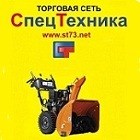 ТОРГОВАЯ СЕТЬ
СпецТехника
www.st73.net